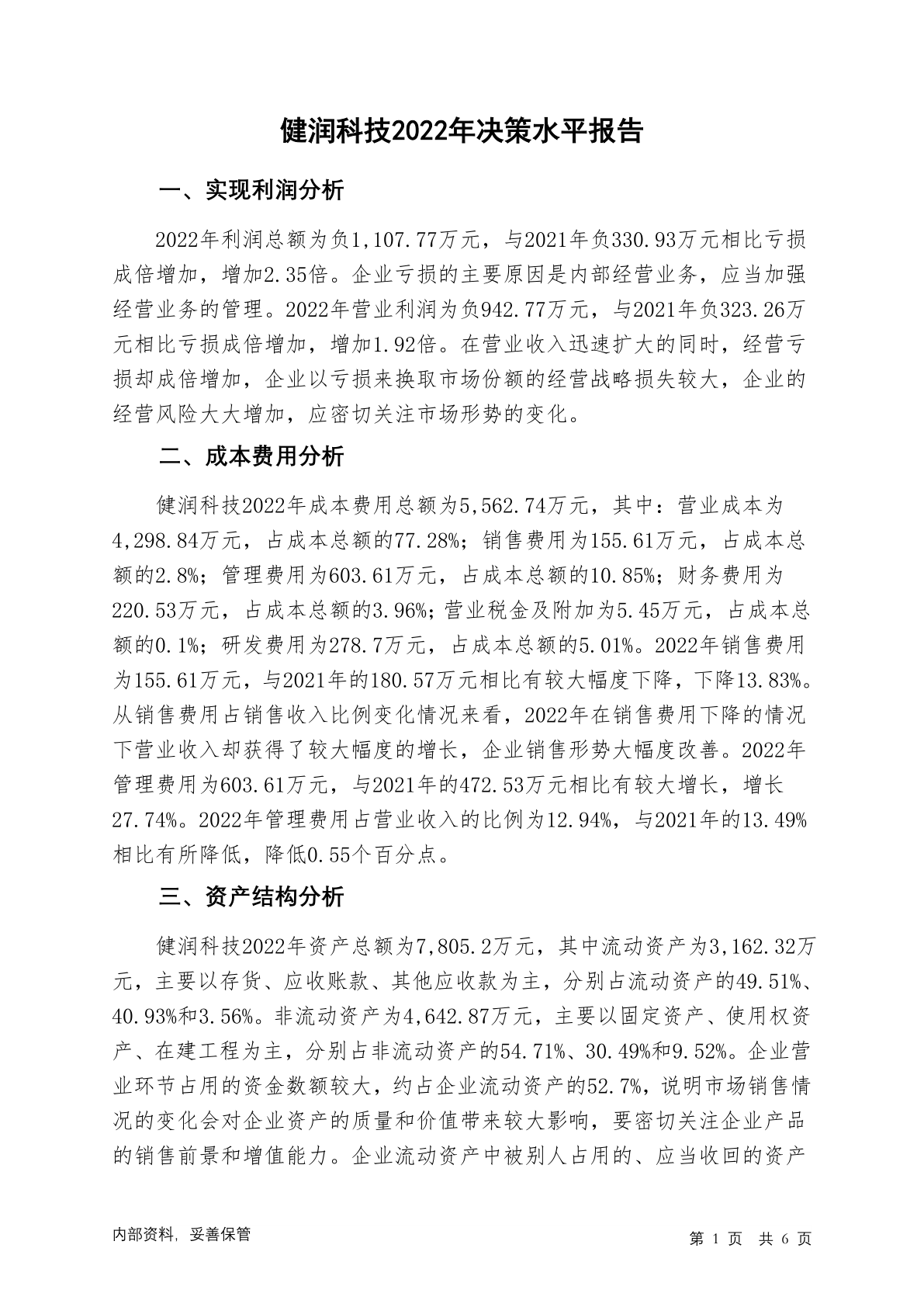 健润科技2022年决策水平报告

一、实现利润分析

2022年利润总额为负1,107.77万元，与2021年负330.93万元相比亏损成倍增加，增加2.35倍。企业亏损的主要原因是内部经营业务，应当加强经营业务的管理。2022年营业利润为负942.77万元，与2021年负323.26万元相比亏损成倍增加，增加1.92倍。在营业收入迅速扩大的同时，经营亏损却成倍增加，企业以亏损来换取市场份额的经营战略损失较大，企业的经营风险大大增加，应密切关注市场形势的变化。

二、成本费用分析

健润科技2022年成本费用总额为5,562.74万元，其中：营业成本为4,298.84万元，占成本总额的77.28%；销售费用为155.61万元，占成本总额的2.8%；管理费用为603.61万元，占成本总额的10.85%；财务费用为220.53万元，占成本总额的3.96%；营业税金及附加为5.45万元，占成本总额的0.1%；研发费用为278.7万元，占成本总额的5.01%。2022年销售费用为155.61万元，与2021年的180.57万元相比有较大幅度下降，下降13.83%。从销售费用占销售收入比例变化情况来看，2022年在销售费用下降的情况下营业收入却获得了较大幅度的增长，企业销售形势大幅度改善。2022年管理费用为603.61万元，与2021年的472.53万元相比有较大增长，增长27.74%。2022年管理费用占营业收入的比例为12.94%，与2021年的13.49%相比有所降低，降低0.55个百分点。

三、资产结构分析

健润科技2022年资产总额为7,805.2万元，其中流动资产为3,162.32万元，主要以存货、应收账款、其他应收款为主，分别占流动资产的49.51%、40.93%和3.56%。非流动资产为4,642.87万元，主要以固定资产、使用权资产、在建工程为主，分别占非流动资产的54.71%、30.49%和9.52%。企业营业环节占用的资金数额较大，约占企业流动资产的52.7%，说明市场销售情况的变化会对企业资产的质量和价值带来较大影响，要密切关注企业产品的销售前景和增值能力。企业流动资产中被别人占用的、应当收回的资产

内部资料，妥善保管

第 1 页 共 6 页